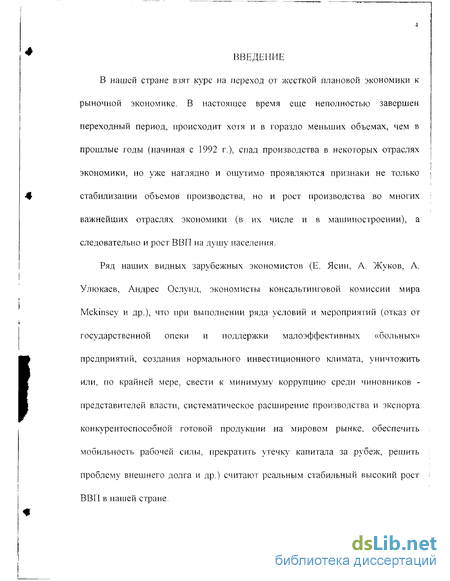 4

ВВЕДЕНИЕ

В нашей стране взят курс на переход от жесткой плановой экономики к рыночной экономике. В настоящее время еще неполностью завершен переходный период, происходит хотя и в гораздо меньших объемах, чем в прошлые годы (начиная с 1992 г.), спад производства в некоторых отраслях экономики, но уже наглядно и ощутимо проявляются признаки не только стабилизации объемов производства, но и рост производства во многих важнейших отраслях экономики (в их числе и в машиностроении), а следовательно и рост ВВП на душу населения.

Ряд наших видных зарубежных экономистов (Е. Ясин, А. Жуков, А. Улюкаев, Андрес Ослунд, экономисты консальтинговой комиссии мира Mckinsey и др.), что при выполнении ряда условий и мероприятий (отказ от государственной опеки и поддержки малоэффективных «больных» предприятий, создания нормального инвестиционного климата, уничтожить или, по крайней мере, свести к минимуму коррупцию среди чиновников - представителей власти, систематическое расширение производства и экспорта конкурентоспособной готовой продукции на мировом рынке, обеспечить мобильность рабочей силы, прекратить утечку капитала за рубеж, решить проблему внешнего долга и др.) считают реальным стабильный высокий рост ВВП в нашей стране.

dsLib.net
библиотека диссертаций